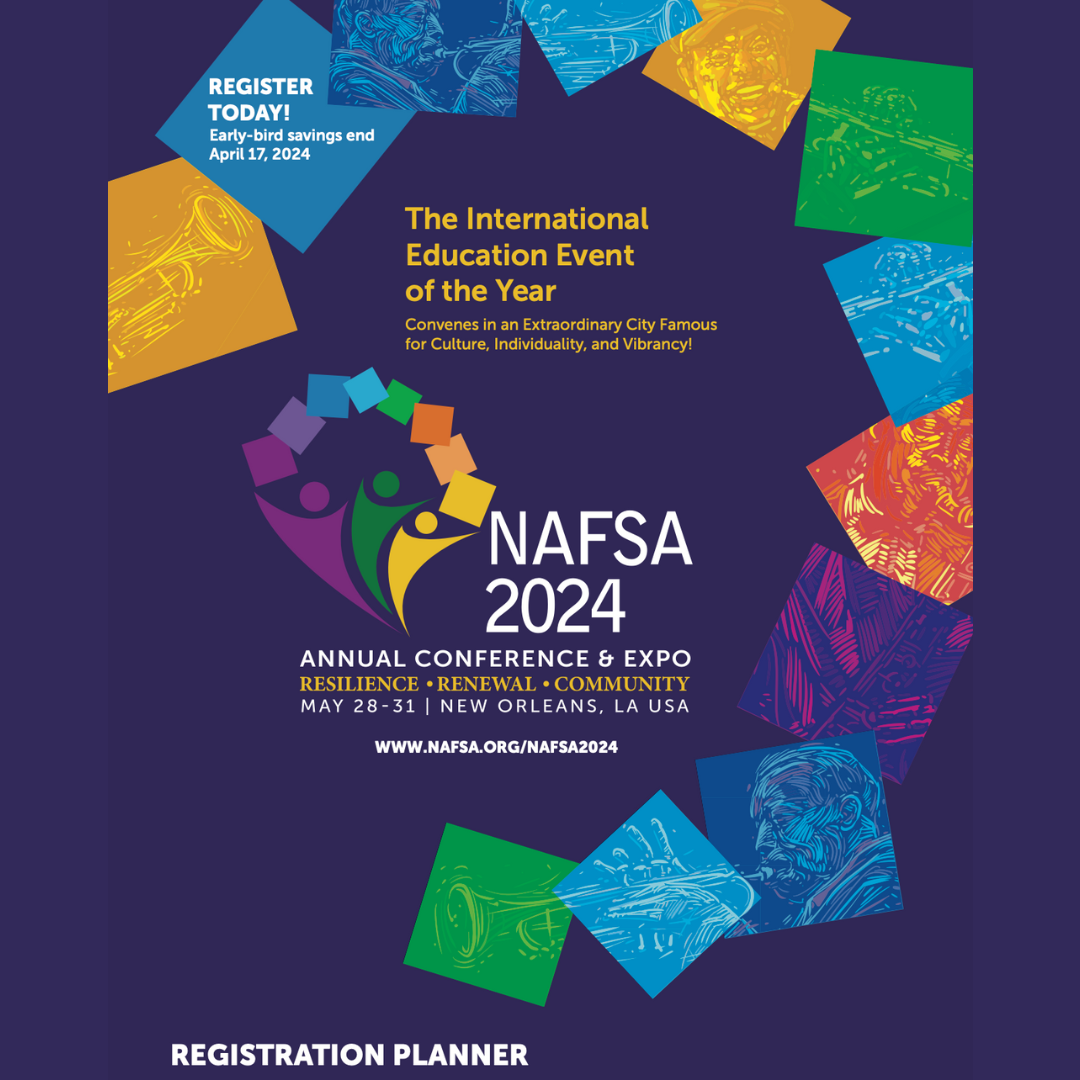 REGISTER TODAY!
Early-bird savings end April 17, 2024

The International Education Event of the Year

Convenes in an Extraordinary City Famous for Culture, Individuality, and Vibrancy!

NAFSA 2024

ANNUAL CONFERENCE & EXPO
RESILIENCE • RENEWAL • COMMUNITY
MAY 28-31 | NEW ORLEANS, LA USA

WWW.NAFSA.ORG/NAFSA2024

REGISTRATION PLANNER